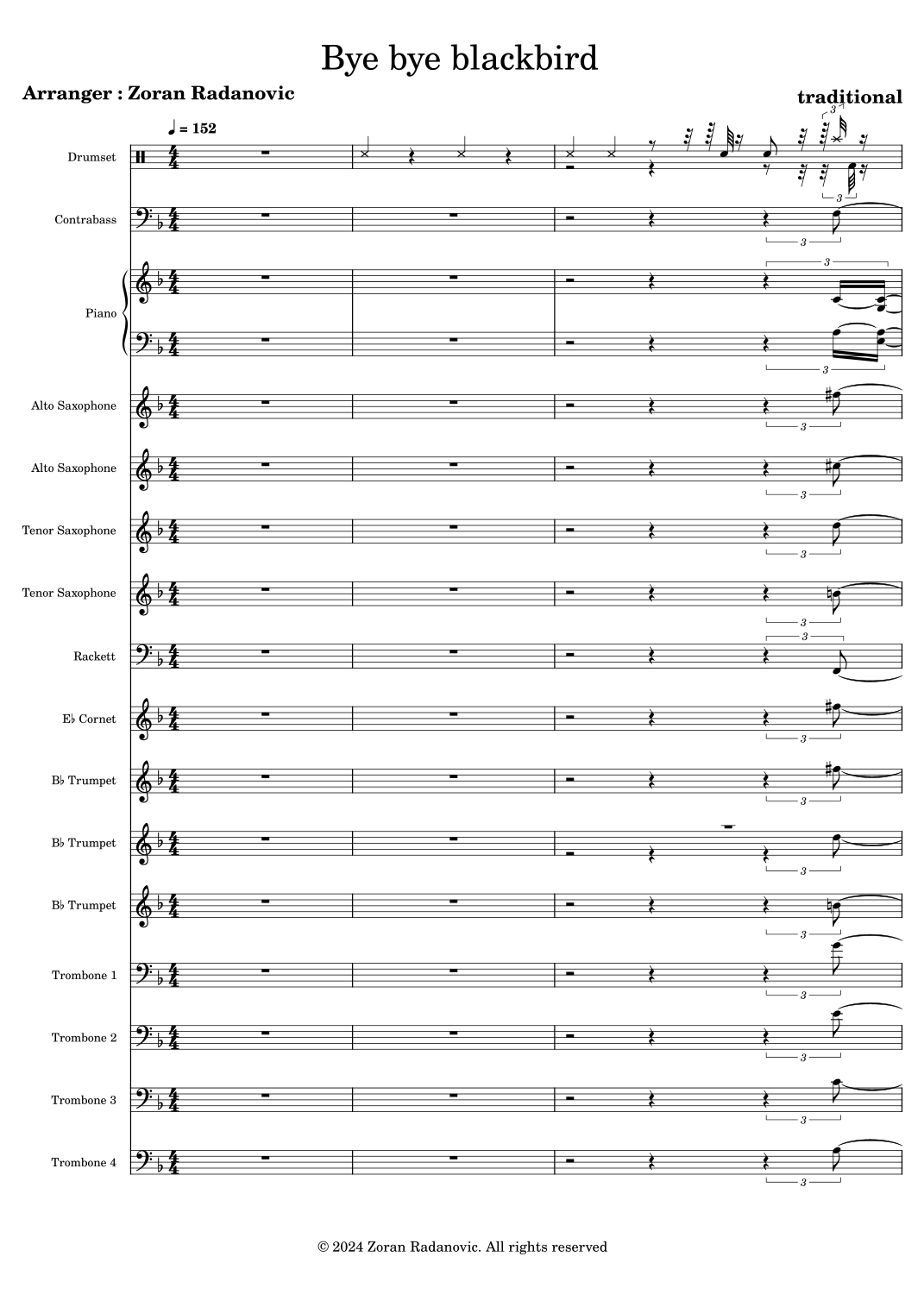 Bye bye blackbird

Arranger : Zoran Radanovic

traditional

♩ = 152

Drumset

Contrabass

Piano

Alto Saxophone

Alto Saxophone

Tenor Saxophone

Tenor Saxophone

Rackett

E♭ Cornet

B♭ Trumpet

B♭ Trumpet

B♭ Trumpet

Trombone 1

Trombone 2

Trombone 3

Trombone 4

© 2024 Zoran Radanovic. All rights reserved